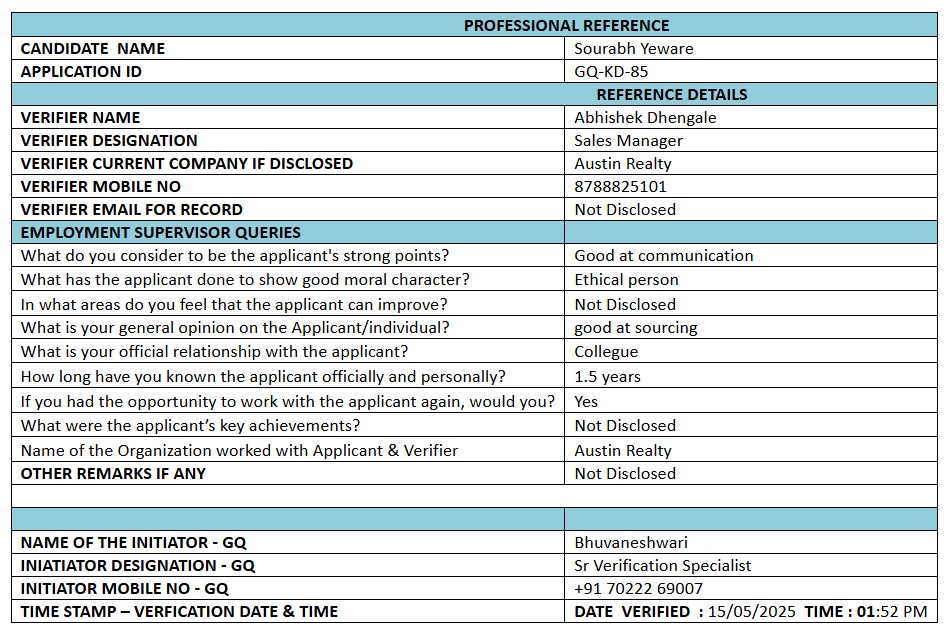 | PROFESSIONAL REFERENCE | |
|---|---|
| CANDIDATE NAME | Sourabh Yeware |
| APPLICATION ID | GQ-KD-85 |
| | REFERENCE DETAILS |
| VERIFIER NAME | Abhishek Dhengale |
| VERIFIER DESIGNATION | Sales Manager |
| VERIFIER CURRENT COMPANY IF DISCLOSED | Austin Realty |
| VERIFIER MOBILE NO | 8788825101 |
| VERIFIER EMAIL FOR RECORD | Not Disclosed |
| EMPLOYMENT SUPERVISOR QUERIES | |
| What do you consider to be the applicant's strong points? | Good at communication |
| What has the applicant done to show good moral character? | Ethical person |
| In what areas do you feel that the applicant can improve? | Not Disclosed |
| What is your general opinion on the Applicant/individual? | good at sourcing |
| What is your official relationship with the applicant? | Collegue |
| How long have you known the applicant officially and personally? | 1.5 years |
| If you had the opportunity to work with the applicant again, would you? | Yes |
| What were the applicant's key achievements? | Not Disclosed |
| Name of the Organization worked with Applicant & Verifier | Austin Realty |
| OTHER REMARKS IF ANY | Not Disclosed |
| | |
| | |
| NAME OF THE INITIATOR - GQ | Bhuvaneshwari |
| INIATIATOR DESIGNATION - GQ | Sr Verification Specialist |
| INITIATOR MOBILE NO - GQ | +91 70222 69007 |
| TIME STAMP – VERFICATION DATE & TIME | DATE VERIFIED : 15/05/2025 TIME : 01:52 PM |